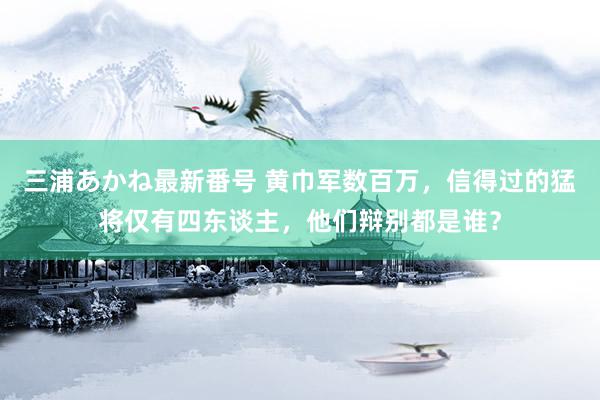 三浦あかね最新番号 黄巾军数百万，信得过的猛将仅有四东谈主，他们辩别都是谁？